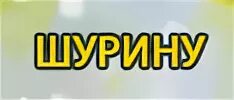 ШУРИНУ